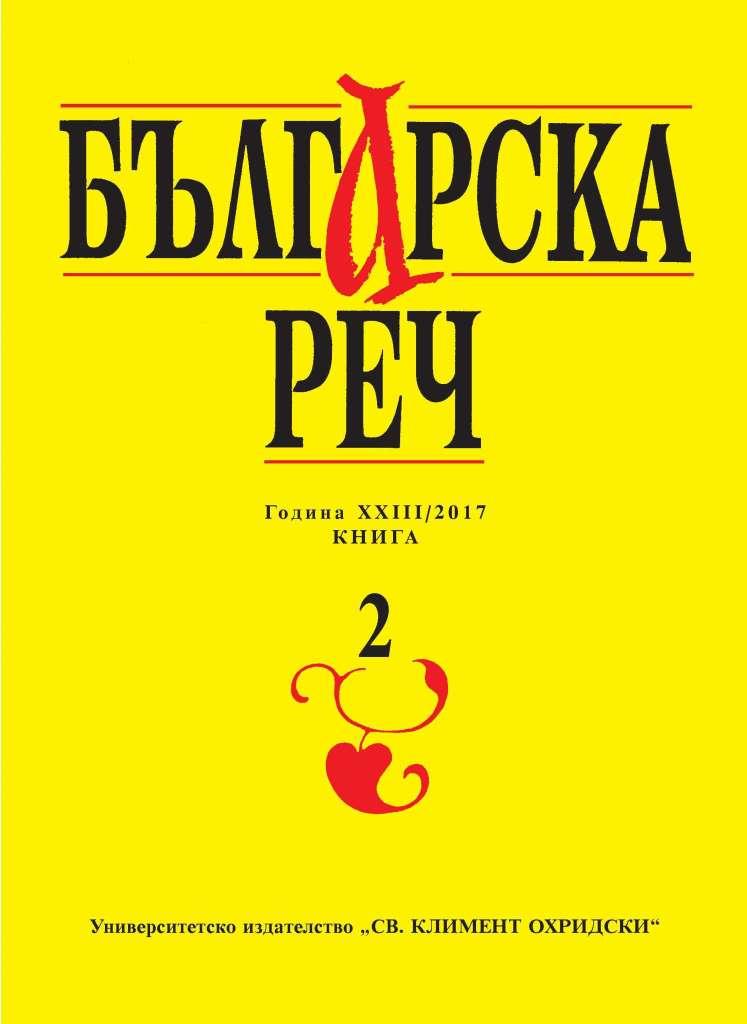 БЪЛГАРСКА
РЕЧ

Година XXIII/2017
КНИГА

2

Университетско издателство „СВ. КЛИМЕНТ ОХРИДСКИ“